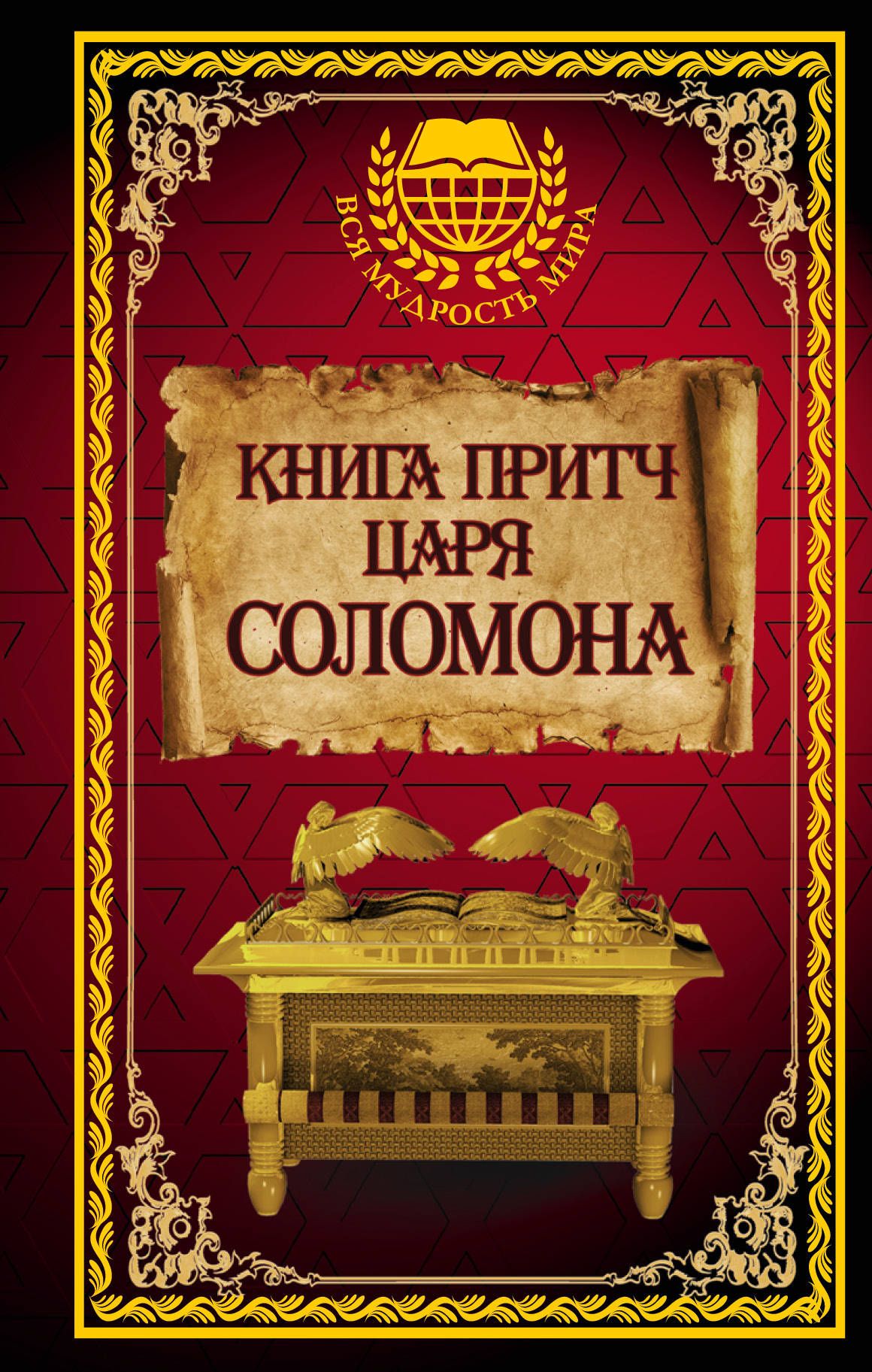 ВСЯ МУДРОСТЬ МИРА

КНИГА ПРИТЧ ЦАРЯ СОЛОМОНА